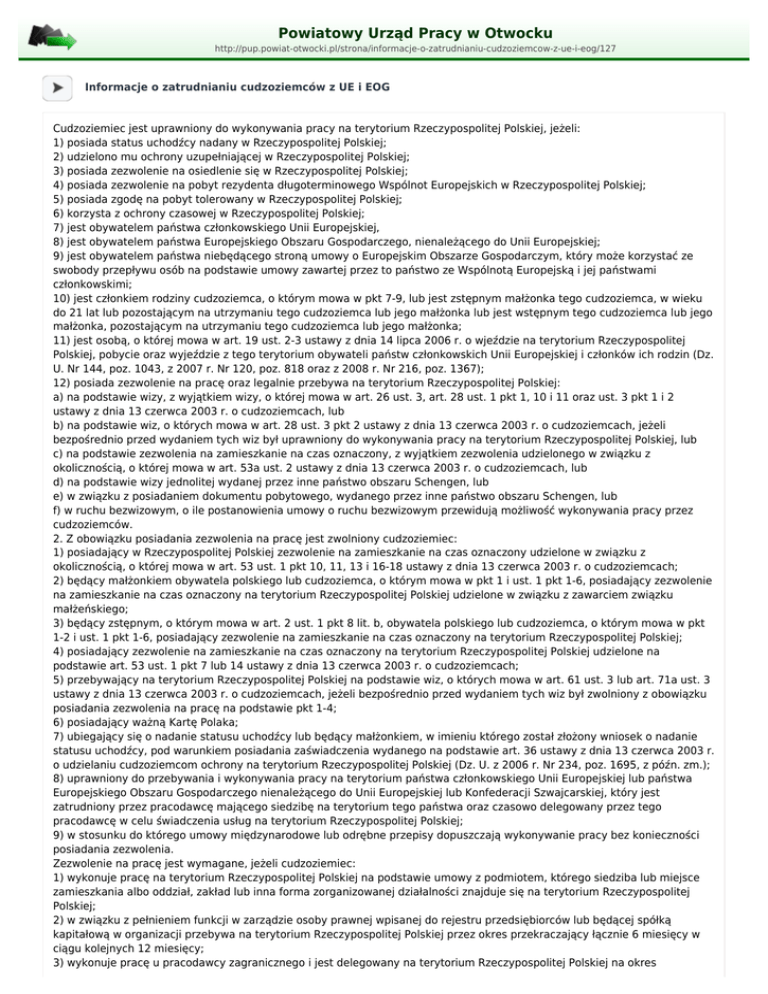 Powiatowy Urząd Pracy w Otwocku
http://pup.powiat-otwocki.pl/strona/informacje-o-zatrudnianiu-cudzoziemcow-z-ue-i-eog/127

Informacje o zatrudnianiu cudzoziemców z UE i EOG

Cudzoziemiec jest uprawniony do wykonywania pracy na terytorium Rzeczypospolitej Polskiej, jeżeli:
1) posiada status uchodźcy nadany w Rzeczypospolitej Polskiej;
2) udzielono mu ochrony uzupełniającej w Rzeczypospolitej Polskiej;
3) posiada zezwolenie na osiedlenie się w Rzeczypospolitej Polskiej;
4) posiada zezwolenie na pobyt rezydenta długoterminowego Wspólnot Europejskich w Rzeczypospolitej Polskiej;
5) posiada zgodę na pobyt tolerowany w Rzeczypospolitej Polskiej;
6) korzysta z ochrony czasowej w Rzeczypospolitej Polskiej;
7) jest obywatelem państwa członkowskiego Unii Europejskiej,
8) jest obywatelem państwa Europejskiego Obszaru Gospodarczego, nienależącego do Unii Europejskiej;
9) jest obywatelem państwa niebędącego stroną umowy o Europejskim Obszarze Gospodarczym, który może korzystać ze swobody przepływu osób na podstawie umowy zawartej przez to państwo ze Wspólnotą Europejską i jej państwami członkowskimi;
10) jest członkiem rodziny cudzoziemca, o którym mowa w pkt 7-9, lub jest zstępnym małżonka tego cudzoziemca, w wieku do 21 lat lub pozostającym na utrzymaniu tego cudzoziemca lub jego małżonka lub jest wstępnym tego cudzoziemca lub jego małżonka, pozostającym na utrzymaniu tego cudzoziemca lub jego małżonka;
11) jest osobą, o której mowa w art. 19 ust. 2-3 ustawy z dnia 14 lipca 2006 r. o wjeździe na terytorium Rzeczypospolitej Polskiej, pobycie oraz wyjeździe z tego terytorium obywateli państw członkowskich Unii Europejskiej i członków ich rodzin (Dz. U. Nr 144, poz. 1043, z 2007 r. Nr 120, poz. 818 oraz z 2008 r. Nr 216, poz. 1367);
12) posiada zezwolenie na pracę oraz legalnie przebywa na terytorium Rzeczypospolitej Polskiej:
a) na podstawie wizy, z wyjątkiem wizy, o której mowa w art. 26 ust. 3, art. 28 ust. 1 pkt 1, 10 i 11 oraz ust. 3 pkt 1 i 2 ustawy z dnia 13 czerwca 2003 r. o cudzoziemcach, lub
b) na podstawie wiz, o których mowa w art. 28 ust. 3 pkt 2 ustawy z dnia 13 czerwca 2003 r. o cudzoziemcach, jeżeli bezpośrednio przed wydaniem tych wiz był uprawniony do wykonywania pracy na terytorium Rzeczypospolitej Polskiej, lub
c) na podstawie zezwolenia na zamieszkanie na czas oznaczony, z wyjątkiem zezwolenia udzielonego w związku z okolicznością, o której mowa w art. 53a ust. 2 ustawy z dnia 13 czerwca 2003 r. o cudzoziemcach, lub
d) na podstawie wizy jednolitej wydanej przez inne państwo obszaru Schengen, lub
e) w związku z posiadaniem dokumentu pobytowego, wydanego przez inne państwo obszaru Schengen, lub
f) w ruchu bezwizowym, o ile postanowienia umowy o ruchu bezwizowym przewidują możliwość wykonywania pracy przez cudzoziemców.
2. Z obowiązku posiadania zezwolenia na pracę jest zwolniony cudzoziemiec:
1) posiadający w Rzeczypospolitej Polskiej zezwolenie na zamieszkanie na czas oznaczony udzielone w związku z okolicznością, o której mowa w art. 53 ust. 1 pkt 10, 11, 13 i 16-18 ustawy z dnia 13 czerwca 2003 r. o cudzoziemcach;
2) będący małżonkiem obywatela polskiego lub cudzoziemca, o którym mowa w pkt 1 i ust. 1 pkt 1-6, posiadający zezwolenie na zamieszkanie na czas oznaczony na terytorium Rzeczypospolitej Polskiej udzielone w związku z zawarciem związku małżeńskiego;
3) będący zstępnym, o którym mowa w art. 2 ust. 1 pkt 8 lit. b, obywatela polskiego lub cudzoziemca, o którym mowa w pkt 1-2 i ust. 1 pkt 1-6, posiadający zezwolenie na zamieszkanie na czas oznaczony na terytorium Rzeczypospolitej Polskiej;
4) posiadający zezwolenie na zamieszkanie na czas oznaczony na terytorium Rzeczypospolitej Polskiej udzielone na podstawie art. 53 ust. 1 pkt 7 lub 14 ustawy z dnia 13 czerwca 2003 r. o cudzoziemcach;
5) przebywający na terytorium Rzeczypospolitej Polskiej na podstawie wiz, o których mowa w art. 61 ust. 3 lub art. 71a ust. 3 ustawy z dnia 13 czerwca 2003 r. o cudzoziemcach, jeżeli bezpośrednio przed wydaniem tych wiz był zwolniony z obowiązku posiadania zezwolenia na pracę na podstawie pkt 1-4;
6) posiadający ważną Kartę Polaka;
7) ubiegający się o nadanie statusu uchodźcy lub będący małżonkiem, w imieniu którego został złożony wniosek o nadanie statusu uchodźcy, pod warunkiem posiadania zaświadczenia wydanego na podstawie art. 36 ustawy z dnia 13 czerwca 2003 r. o udzielaniu cudzoziemcom ochrony na terytorium Rzeczypospolitej Polskiej (Dz. U. z 2006 r. Nr 234, poz. 1695, z późn. zm.);
8) uprawniony do przebywania i wykonywania pracy na terytorium państwa członkowskiego Unii Europejskiej lub państwa Europejskiego Obszaru Gospodarczego nienależącego do Unii Europejskiej lub Konfederacji Szwajcarskiej, który jest zatrudniony przez pracodawcę mającego siedzibę na terytorium tego państwa oraz czasowo delegowany przez tego pracodawcę w celu świadczenia usług na terytorium Rzeczypospolitej Polskiej;
9) w stosunku do którego umowy międzynarodowe lub odrębne przepisy dopuszczają wykonywanie pracy bez konieczności posiadania zezwolenia.
Zezwolenie na pracę jest wymagane, jeżeli cudzoziemiec:
1) wykonuje pracę na terytorium Rzeczypospolitej Polskiej na podstawie umowy z podmiotem, którego siedziba lub miejsce zamieszkania albo oddział, zakład lub inna forma zorganizowanej działalności znajduje się na terytorium Rzeczypospolitej Polskiej;
2) w związku z pełnieniem funkcji w zarządzie osoby prawnej wpisanej do rejestru przedsiębiorców lub będącej spółką kapitałową w organizacji przebywa na terytorium Rzeczypospolitej Polskiej przez okres przekraczający łącznie 6 miesięcy w ciągu kolejnych 12 miesięcy;
3) wykonuje pracę u pracodawcy zagranicznego i jest delegowany na terytorium Rzeczypospolitej Polskiej na okres